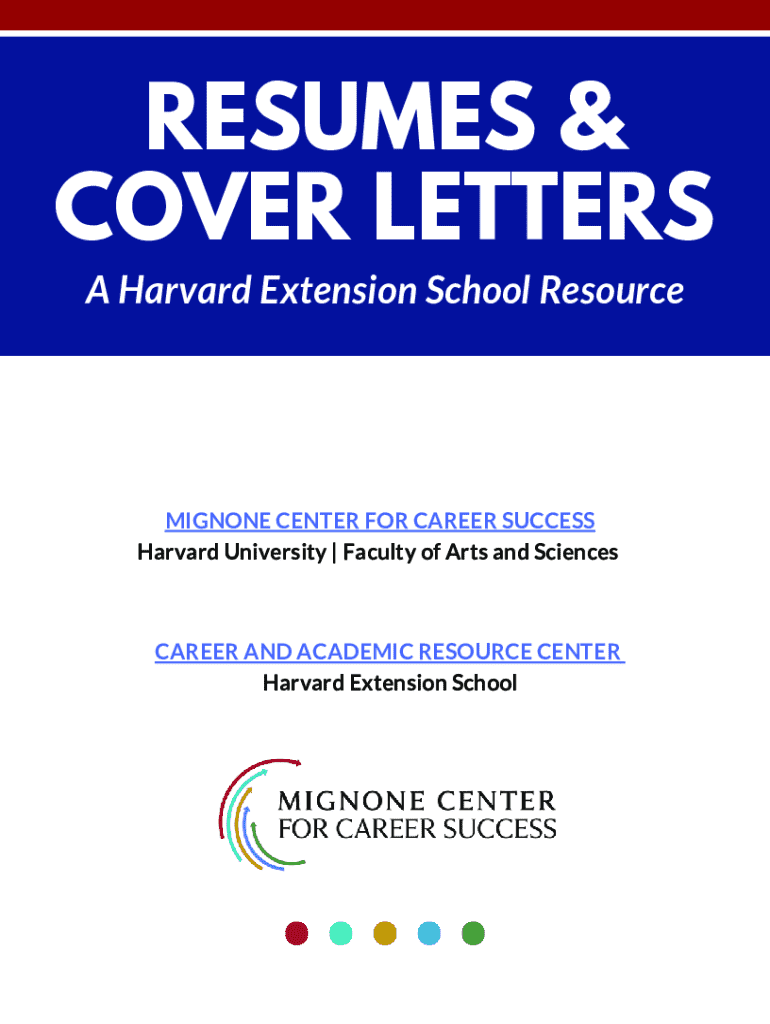 RESUMES & COVER LETTERS

A Harvard Extension School Resource

MIGNONE CENTER FOR CAREER SUCCESS
Harvard University | Faculty of Arts and Sciences

CAREER AND ACADEMIC RESOURCE CENTER
Harvard Extension School

MIGNONE CENTER
FOR CAREER SUCCESS